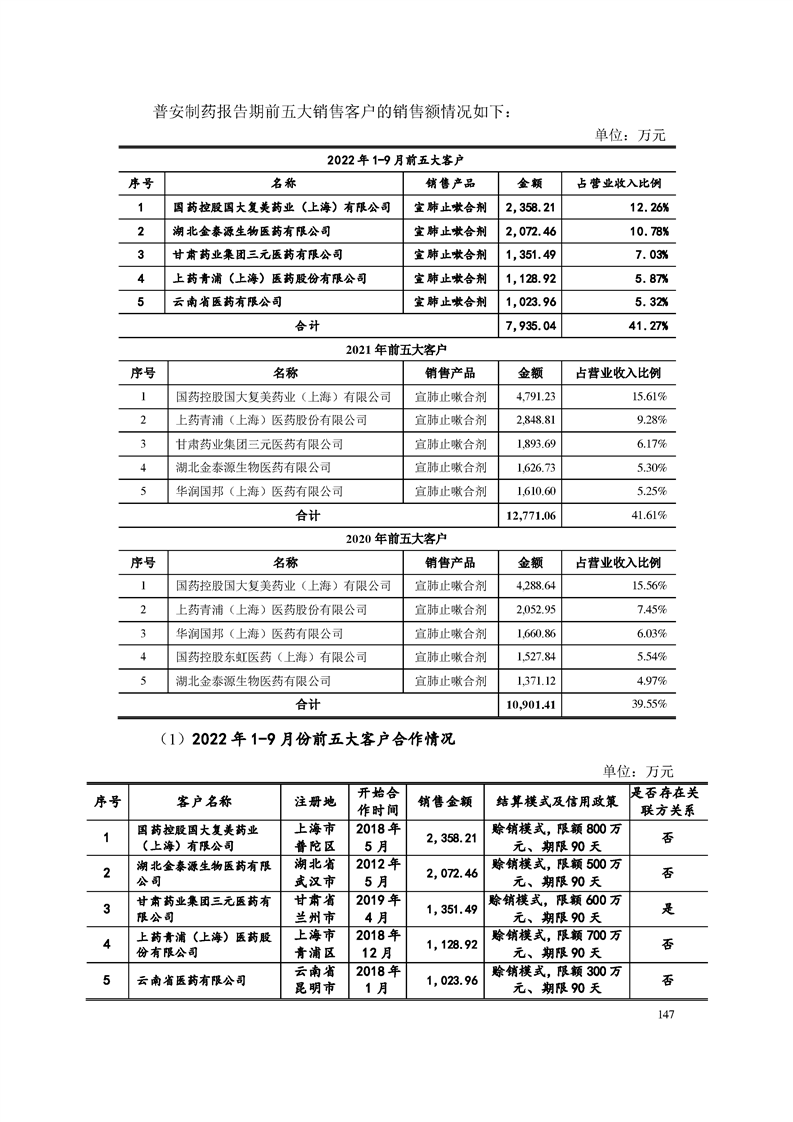 普安制药报告期前五大销售客户的销售额情况如下：

单位：万元

2022 年 1-9 月前五大客户

| 序号 | 名称 | 销售产品 | 金额 | 占营业收入比例 |
|---|---|---|---|---|
| 1 | 国药控股国大复美药业（上海）有限公司 | 宣肺止嗽合剂 | 2,358.21 | 12.26% |
| 2 | 湖北金泰源生物医药有限公司 | 宣肺止嗽合剂 | 2,072.46 | 10.78% |
| 3 | 甘肃药业集团三元医药有限公司 | 宣肺止嗽合剂 | 1,351.49 | 7.03% |
| 4 | 上药青浦（上海）医药股份有限公司 | 宣肺止嗽合剂 | 1,128.92 | 5.87% |
| 5 | 云南省医药有限公司 | 宣肺止嗽合剂 | 1,023.96 | 5.32% |
| 合计 | | | 7,935.04 | 41.27% |

2021 年前五大客户

| 序号 | 名称 | 销售产品 | 金额 | 占营业收入比例 |
|---|---|---|---|---|
| 1 | 国药控股国大复美药业（上海）有限公司 | 宣肺止嗽合剂 | 4,791.23 | 15.61% |
| 2 | 上药青浦（上海）医药股份有限公司 | 宣肺止嗽合剂 | 2,848.81 | 9.28% |
| 3 | 甘肃药业集团三元医药有限公司 | 宣肺止嗽合剂 | 1,893.69 | 6.17% |
| 4 | 湖北金泰源生物医药有限公司 | 宣肺止嗽合剂 | 1,626.73 | 5.30% |
| 5 | 华润国邦（上海）医药有限公司 | 宣肺止嗽合剂 | 1,610.60 | 5.25% |
| 合计 | | | 12,771.06 | 41.61% |

2020 年前五大客户

| 序号 | 名称 | 销售产品 | 金额 | 占营业收入比例 |
|---|---|---|---|---|
| 1 | 国药控股国大复美药业（上海）有限公司 | 宣肺止嗽合剂 | 4,288.64 | 15.56% |
| 2 | 上药青浦（上海）医药股份有限公司 | 宣肺止嗽合剂 | 2,052.95 | 7.45% |
| 3 | 华润国邦（上海）医药有限公司 | 宣肺止嗽合剂 | 1,660.86 | 6.03% |
| 4 | 国药控股东虹医药（上海）有限公司 | 宣肺止嗽合剂 | 1,527.84 | 5.54% |
| 5 | 湖北金泰源生物医药有限公司 | 宣肺止嗽合剂 | 1,371.12 | 4.97% |
| 合计 | | | 10,901.41 | 39.55% |

（1）2022 年 1-9 月份前五大客户合作情况

单位：万元

| 序号 | 客户名称 | 注册地 | 开始合作时间 | 销售金额 | 结算模式及信用政策 | 是否存在关联方关系 |
|---|---|---|---|---|---|---|
| 1 | 国药控股国大复美药业（上海）有限公司 | 上海市普陀区 | 2018 年 5 月 | 2,358.21 | 赊销模式，限额 800 万元、期限 90 天 | 否 |
| 2 | 湖北金泰源生物医药有限公司 | 湖北省武汉市 | 2012 年 5 月 | 2,072.46 | 赊销模式，限额 500 万元、期限 90 天 | 否 |
| 3 | 甘肃药业集团三元医药有限公司 | 甘肃省兰州市 | 2019 年 4 月 | 1,351.49 | 赊销模式，限额 600 万元、期限 90 天 | 是 |
| 4 | 上药青浦（上海）医药股份有限公司 | 上海市青浦区 | 2018 年 12 月 | 1,128.92 | 赊销模式，限额 700 万元、期限 90 天 | 否 |
| 5 | 云南省医药有限公司 | 云南省昆明市 | 2018 年 1 月 | 1,023.96 | 赊销模式，限额 300 万元、期限 90 天 | 否 |

147